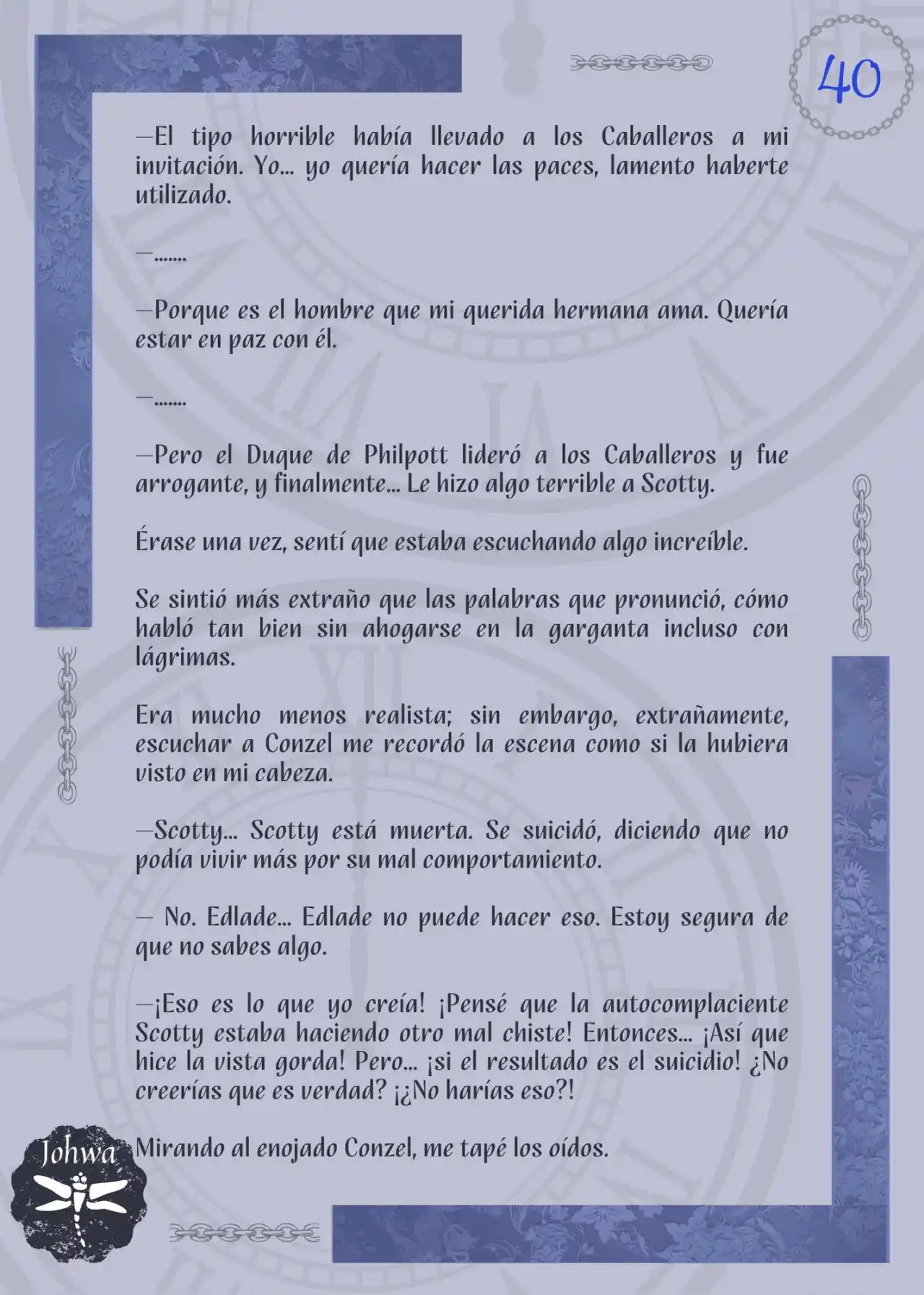 40

—El tipo horrible había llevado a los Caballeros a mi invitación. Yo... yo quería hacer las paces, lamento haberte utilizado.

—.......

—Porque es el hombre que mi querida hermana ama. Quería estar en paz con él.

—.......

—Pero el Duque de Philpott lideró a los Caballeros y fue arrogante, y finalmente... Le hizo algo terrible a Scotty.

Érase una vez, sentí que estaba escuchando algo increíble.

Se sintió más extraño que las palabras que pronunció, cómo habló tan bien sin ahogarse en la garganta incluso con lágrimas.

Era mucho menos realista; sin embargo, extrañamente, escuchar a Conzel me recordó la escena como si la hubiera visto en mi cabeza.

—Scotty... Scotty está muerta. Se suicidó, diciendo que no podía vivir más por su mal comportamiento.

— No. Edlade... Edlade no puede hacer eso. Estoy segura de que no sabes algo.

—¡Eso es lo que yo creía! ¡Pensé que la autocomplaciente Scotty estaba haciendo otro mal chiste! Entonces... ¡Así que hice la vista gorda! Pero... ¡si el resultado es el suicidio! ¿No creerías que es verdad? ¡¿No harías eso?!

Mirando al enojado Conzel, me tapé los oídos.

Johwa